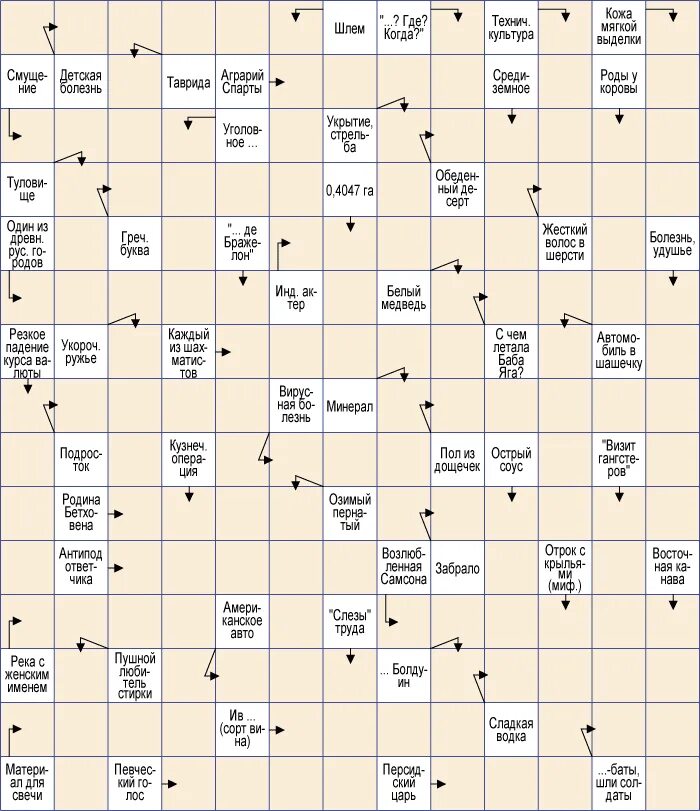 Шлем

"...? Где? Когда?"

Технич. культура

Кожа мягкой выделки

Смущение

Детская болезнь

Таврида

Аграрий Спарты

Средиземное

Роды у коровы

Уголовное ...

Укрытие, стрельба

Туловище

0,4047 га

Обеденный десерт

Один из древн. рус. городов

Греч. буква

"... де Бражелон"

Жесткий волос в шерсти

Болезнь, удушье

Инд. актер

Белый медведь

Резкое падение курса валюты

Укороч. ружье

Каждый из шахматистов

С чем летала Баба Яга?

Автомобиль в шашечку

Вирусная болезнь

Минерал

Подросток

Кузнеч. операция

Пол из дощечек

Острый соус

"Визит гангстеров"

Родина Бетховена

Озимый пернатый

Антипод ответчика

Возлюбленная Самсона

Забрало

Отрок с крыльями (миф.)

Восточная канава

Американское авто

"Слезы" труда

Река с женским именем

Пушной любитель стирки

... Болдуин

Ив ... (сорт вина)

Сладкая водка

Материал для свечи

Певческий голос

Персидский царь

...-баты, шли солдаты